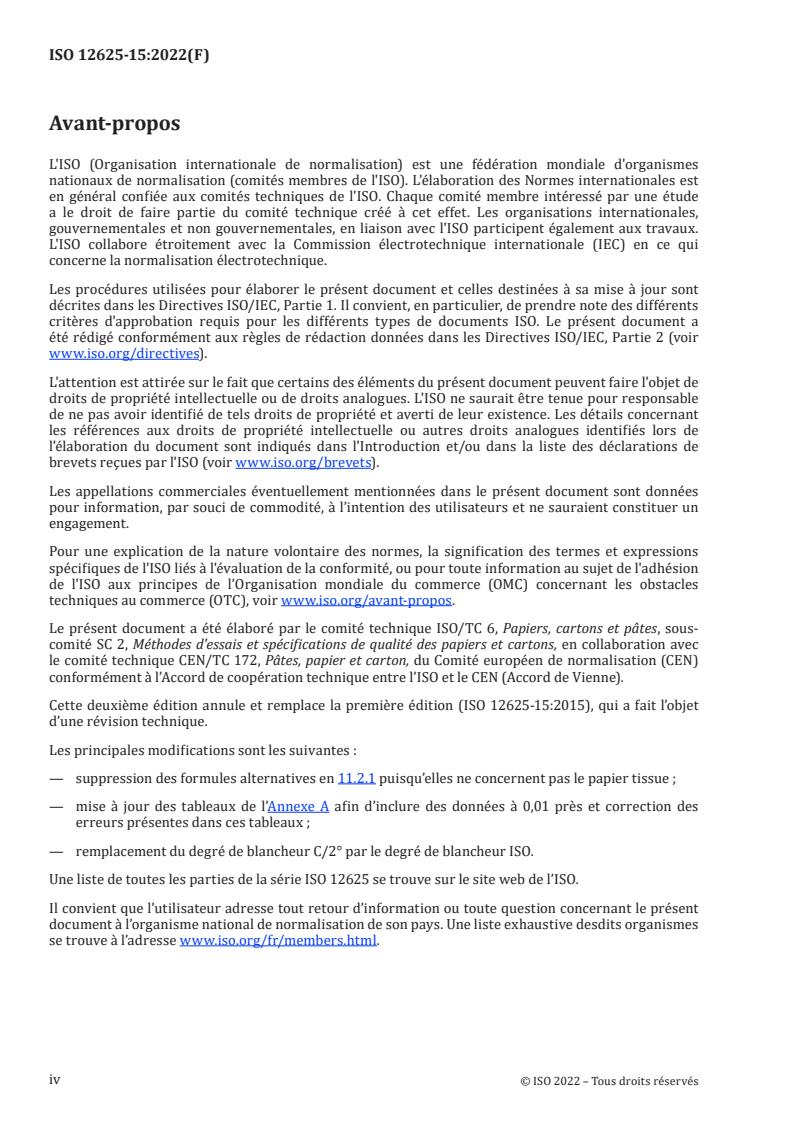 ISO 12625-15:2022(F)

Avant-propos

L'ISO (Organisation internationale de normalisation) est une fédération mondiale d'organismes nationaux de normalisation (comités membres de l'ISO). L'élaboration des Normes internationales est en général confiée aux comités techniques de l'ISO. Chaque comité membre intéressé par une étude a le droit de faire partie du comité technique créé à cet effet. Les organisations internationales, gouvernementales et non gouvernementales, en liaison avec l'ISO participent également aux travaux. L'ISO collabore étroitement avec la Commission électrotechnique internationale (IEC) en ce qui concerne la normalisation électrotechnique.

Les procédures utilisées pour élaborer le présent document et celles destinées à sa mise à jour sont décrites dans les Directives ISO/IEC, Partie 1. Il convient, en particulier, de prendre note des différents critères d'approbation requis pour les différents types de documents ISO. Le présent document a été rédigé conformément aux règles de rédaction données dans les Directives ISO/IEC, Partie 2 (voir www.iso.org/directives).

L'attention est attirée sur le fait que certains des éléments du présent document peuvent faire l'objet de droits de propriété intellectuelle ou de droits analogues. L'ISO ne saurait être tenue pour responsable de ne pas avoir identifié de tels droits de propriété et averti de leur existence. Les détails concernant les références aux droits de propriété intellectuelle ou autres droits analogues identifiés lors de l'élaboration du document sont indiqués dans l'Introduction et/ou dans la liste des déclarations de brevets reçues par l'ISO (voir www.iso.org/brevets).

Les appellations commerciales éventuellement mentionnées dans le présent document sont données pour information, par souci de commodité, à l'intention des utilisateurs et ne sauraient constituer un engagement.

Pour une explication de la nature volontaire des normes, la signification des termes et expressions spécifiques de l'ISO liés à l'évaluation de la conformité, ou pour toute information au sujet de l'adhésion de l'ISO aux principes de l'Organisation mondiale du commerce (OMC) concernant les obstacles techniques au commerce (OTC), voir www.iso.org/avant-propos.

Le présent document a été élaboré par le comité technique ISO/TC 6, Papiers, cartons et pâtes, sous-comité SC 2, Méthodes d'essais et spécifications de qualité des papiers et cartons, en collaboration avec le comité technique CEN/TC 172, Pâtes, papier et carton, du Comité européen de normalisation (CEN) conformément à l'Accord de coopération technique entre l'ISO et le CEN (Accord de Vienne).

Cette deuxième édition annule et remplace la première édition (ISO 12625-15:2015), qui a fait l'objet d'une révision technique.

Les principales modifications sont les suivantes :

— suppression des formules alternatives en 11.2.1 puisqu'elles ne concernent pas le papier tissue ;

— mise à jour des tableaux de l'Annexe A afin d'inclure des données à 0,01 près et correction des erreurs présentes dans ces tableaux ;

— remplacement du degré de blancheur C/2° par le degré de blancheur ISO.

Une liste de toutes les parties de la série ISO 12625 se trouve sur le site web de l'ISO.

Il convient que l'utilisateur adresse tout retour d'information ou toute question concernant le présent document à l'organisme national de normalisation de son pays. Une liste exhaustive desdits organismes se trouve à l'adresse www.iso.org/fr/members.html.

iv

© ISO 2022 – Tous droits réservés